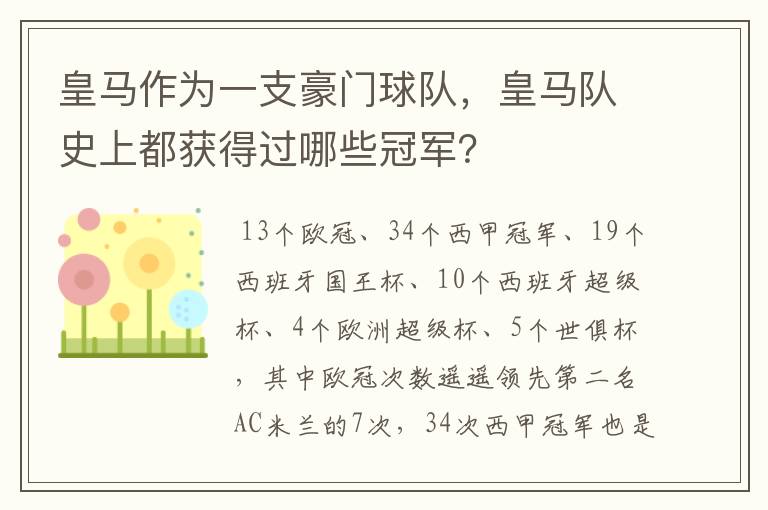 皇马作为一支豪门球队，皇马队史上都获得过哪些冠军？

13个欧冠、34个西甲冠军、19个西班牙国王杯、10个西班牙超级杯、4个欧洲超级杯、5个世俱杯，其中欧冠次数遥遥领先第二名AC米兰的7次，34次西甲冠军也是